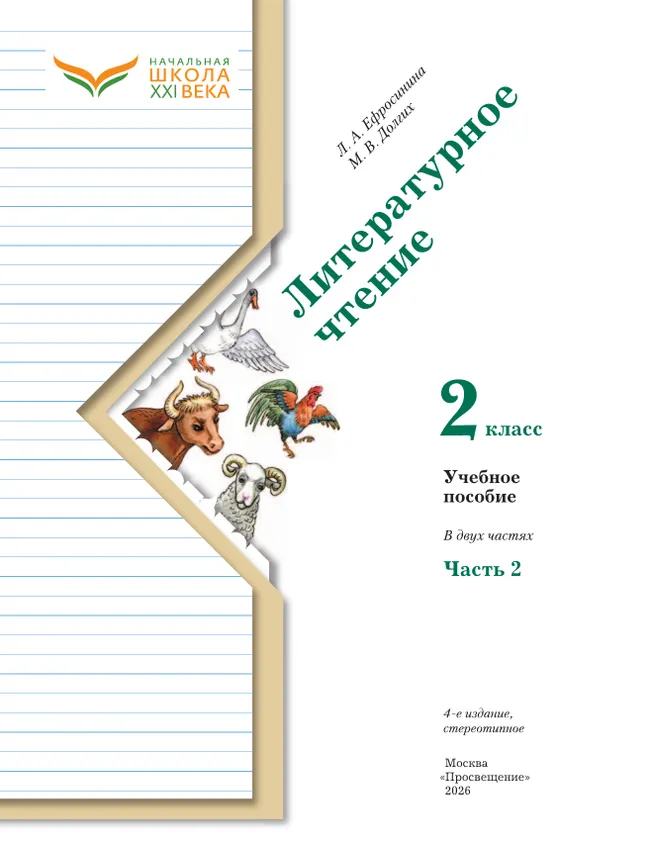 НАЧАЛЬНАЯ
ШКОЛА
XXI ВЕКА

Л. А. Ефросинина
М. В. Долгих

Литературное чтение

2 класс

Учебное пособие

В двух частях

Часть 2

4-е издание, стереотипное

Москва
«Просвещение»
2026